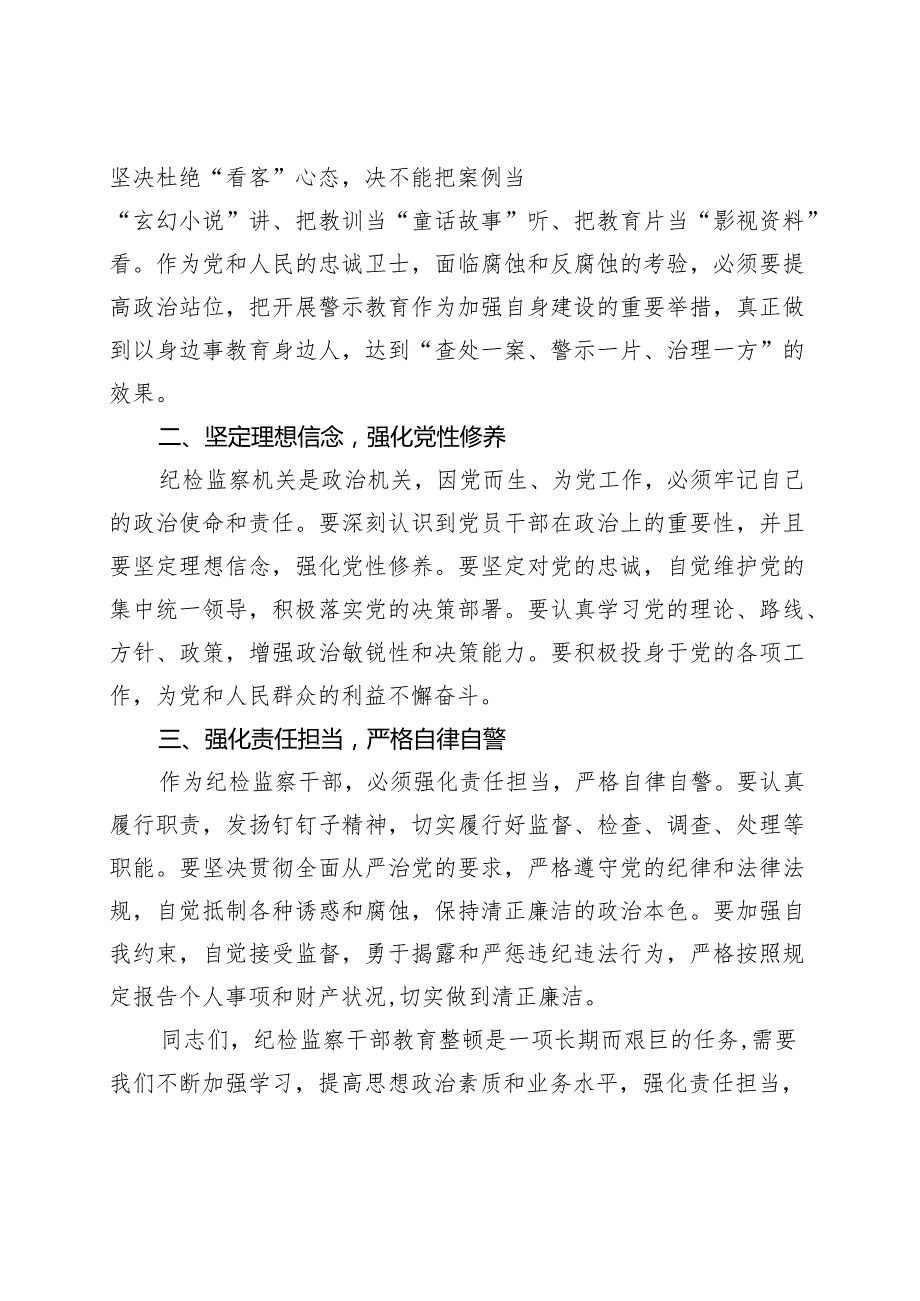 坚决杜绝“看客”心态，决不能把案例当“玄幻小说”讲、把教训当“童话故事”听、把教育片当“影视资料”看。作为党和人民的忠诚卫士，面临腐蚀和反腐蚀的考验，必须要提高政治站位，把开展警示教育作为加强自身建设的重要举措，真正做到以身边事教育身边人，达到“查处一案、警示一片、治理一方”的效果。

二、坚定理想信念，强化党性修养

纪检监察机关是政治机关，因党而生、为党工作，必须牢记自己的政治使命和责任。要深刻认识到党员干部在政治上的重要性，并且要坚定理想信念，强化党性修养。要坚定对党的忠诚，自觉维护党的集中统一领导，积极落实党的决策部署。要认真学习党的理论、路线、方针、政策，增强政治敏锐性和决策能力。要积极投身于党的各项工作，为党和人民群众的利益不懈奋斗。

三、强化责任担当，严格自律自警

作为纪检监察干部，必须强化责任担当，严格自律自警。要认真履行职责，发扬钉钉子精神，切实履行好监督、检查、调查、处理等职能。要坚决贯彻全面从严治党的要求，严格遵守党的纪律和法律法规，自觉抵制各种诱惑和腐蚀，保持清正廉洁的政治本色。要加强自我约束，自觉接受监督，勇于揭露和严惩违纪违法行为，严格按照规定报告个人事项和财产状况，切实做到清正廉洁。

同志们，纪检监察干部教育整顿是一项长期而艰巨的任务，需要我们不断加强学习，提高思想政治素质和业务水平，强化责任担当，